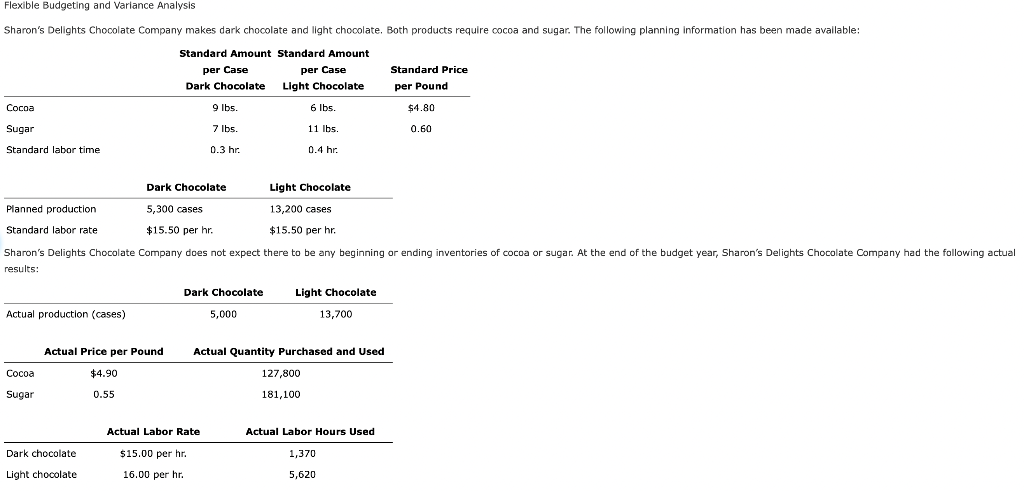 Flexible Budgeting and Variance Analysis

Sharon's Delights Chocolate Company makes dark chocolate and light chocolate. Both products require cocoa and sugar. The following planning information has been made available:

| | Standard Amount per Case Dark Chocolate | Standard Amount per Case Light Chocolate | Standard Price per Pound |
|---|---|---|---|
| Cocoa | 9 lbs. | 6 lbs. | $4.80 |
| Sugar | 7 lbs. | 11 lbs. | 0.60 |
| Standard labor time | 0.3 hr. | 0.4 hr. | |

| | Dark Chocolate | Light Chocolate |
|---|---|---|
| Planned production | 5,300 cases | 13,200 cases |
| Standard labor rate | $15.50 per hr. | $15.50 per hr. |

Sharon's Delights Chocolate Company does not expect there to be any beginning or ending inventories of cocoa or sugar. At the end of the budget year, Sharon's Delights Chocolate Company had the following actual results:

| | Dark Chocolate | Light Chocolate |
|---|---|---|
| Actual production (cases) | 5,000 | 13,700 |

| | Actual Price per Pound | Actual Quantity Purchased and Used |
|---|---|---|
| Cocoa | $4.90 | 127,800 |
| Sugar | 0.55 | 181,100 |

| | Actual Labor Rate | Actual Labor Hours Used |
|---|---|---|
| Dark chocolate | $15.00 per hr. | 1,370 |
| Light chocolate | 16.00 per hr. | 5,620 |